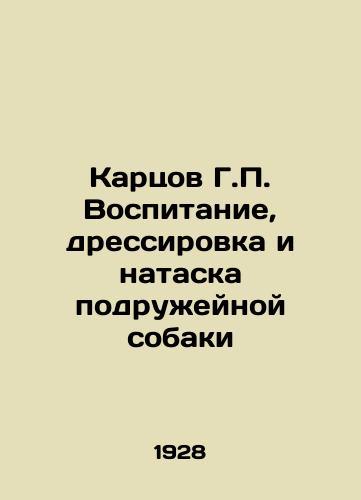 Карцов Г.П. Воспитание, дрессировка и натаска подружейной собаки

1928